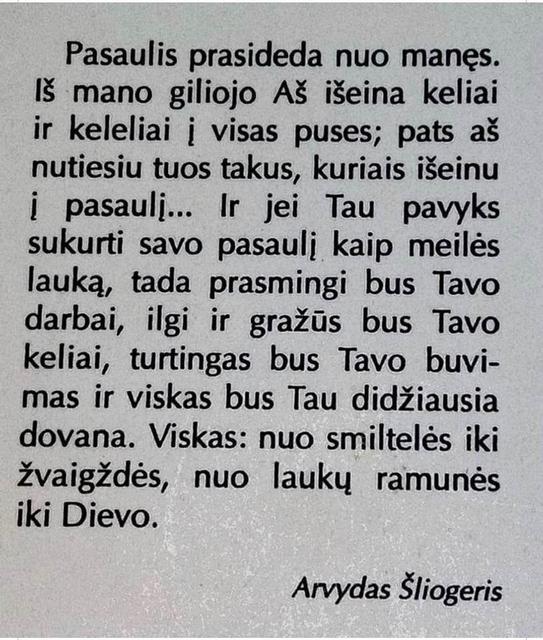 Pasaulis prasideda nuo manęs. Iš mano giliojo Aš išeina keliai ir keleliai į visas puses; pats aš nutiesiu tuos takus, kuriais išeinu į pasaulį... Ir jei Tau pavyks sukurti savo pasaulį kaip meilės lauką, tada prasmingi bus Tavo darbai, ilgi ir gražūs bus Tavo keliai, turtingas bus Tavo buvimas ir viskas bus Tau didžiausia dovana. Viskas: nuo smiltelės iki žvaigždės, nuo laukų ramunės iki Dievo.

Arvydas Šliogeris